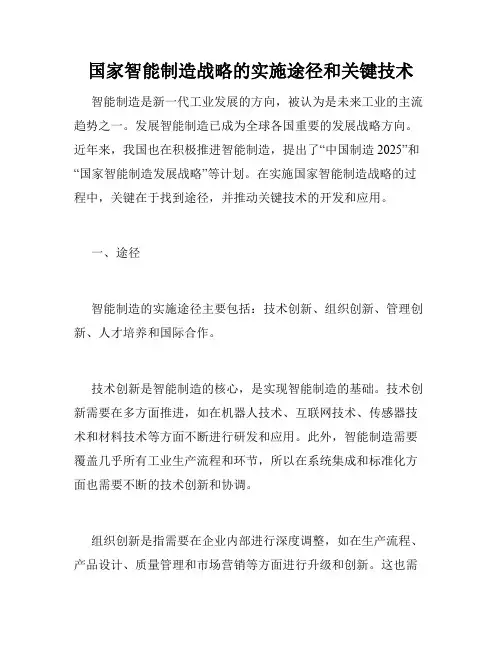 国家智能制造战略的实施途径和关键技术

智能制造是新一代工业发展的方向，被认为是未来工业的主流趋势之一。发展智能制造已成为全球各国重要的发展战略方向。近年来，我国也在积极推进智能制造，提出了“中国制造 2025”和“国家智能制造发展战略”等计划。在实施国家智能制造战略的过程中，关键在于找到途径，并推动关键技术的开发和应用。

一、途径

智能制造的实施途径主要包括：技术创新、组织创新、管理创新、人才培养和国际合作。

技术创新是智能制造的核心，是实现智能制造的基础。技术创新需要在多方面推进，如在机器人技术、互联网技术、传感器技术和材料技术等方面不断进行研发和应用。此外，智能制造需要覆盖几乎所有工业生产流程和环节，所以在系统集成和标准化方面也需要不断的技术创新和协调。

组织创新是指需要在企业内部进行深度调整，如在生产流程、产品设计、质量管理和市场营销等方面进行升级和创新。这也需